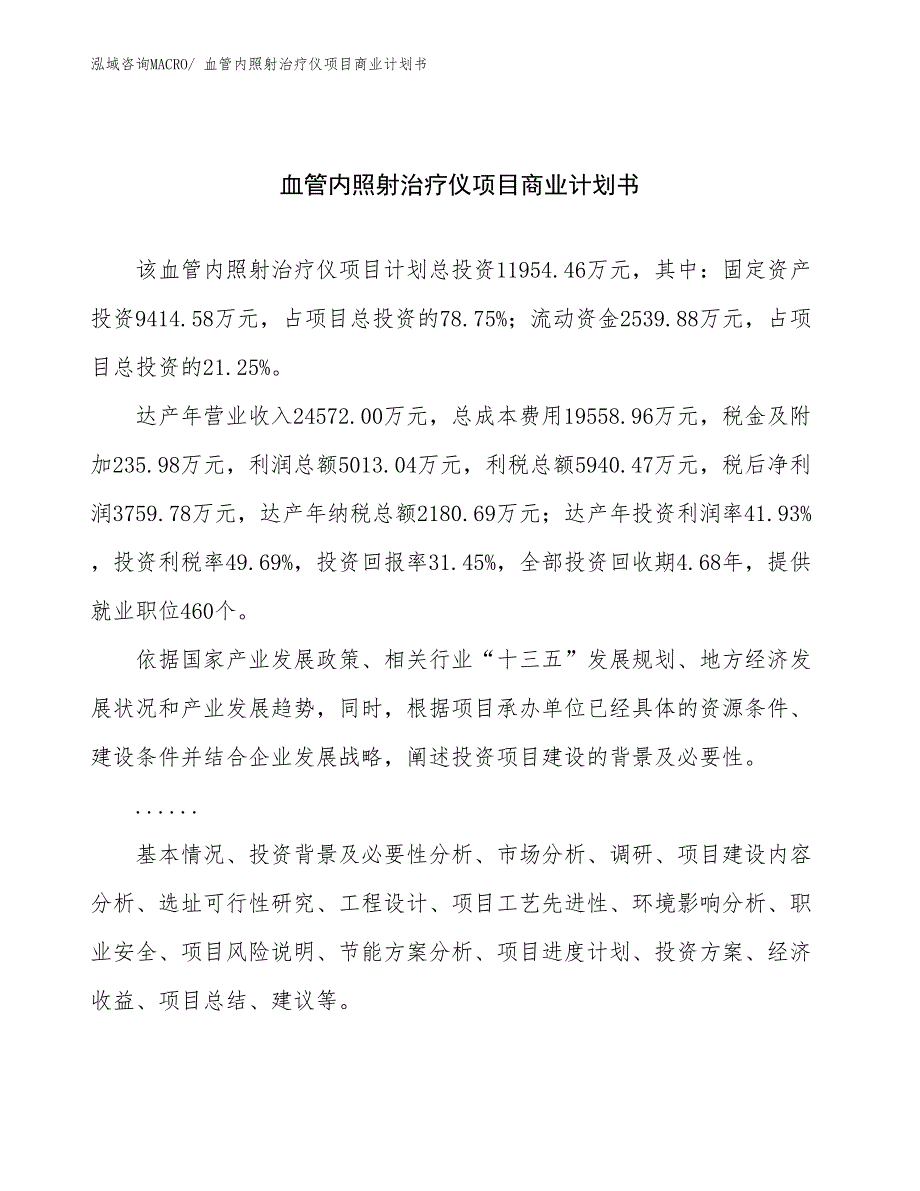 泓域咨询MACRO/ 血管内照射治疗仪项目商业计划书

血管内照射治疗仪项目商业计划书

该血管内照射治疗仪项目计划总投资11954.46万元，其中：固定资产投资9414.58万元，占项目总投资的78.75%；流动资金2539.88万元，占项目总投资的21.25%。

达产年营业收入24572.00万元，总成本费用19558.96万元，税金及附加235.98万元，利润总额5013.04万元，利税总额5940.47万元，税后净利润3759.78万元，达产年纳税总额2180.69万元；达产年投资利润率41.93%，投资利税率49.69%，投资回报率31.45%，全部投资回收期4.68年，提供就业职位460个。

依据国家产业发展政策、相关行业“十三五”发展规划、地方经济发展状况和产业发展趋势，同时，根据项目承办单位已经具体的资源条件、建设条件并结合企业发展战略，阐述投资项目建设的背景及必要性。

......

基本情况、投资背景及必要性分析、市场分析、调研、项目建设内容分析、选址可行性研究、工程设计、项目工艺先进性、环境影响分析、职业安全、项目风险说明、节能方案分析、项目进度计划、投资方案、经济收益、项目总结、建议等。